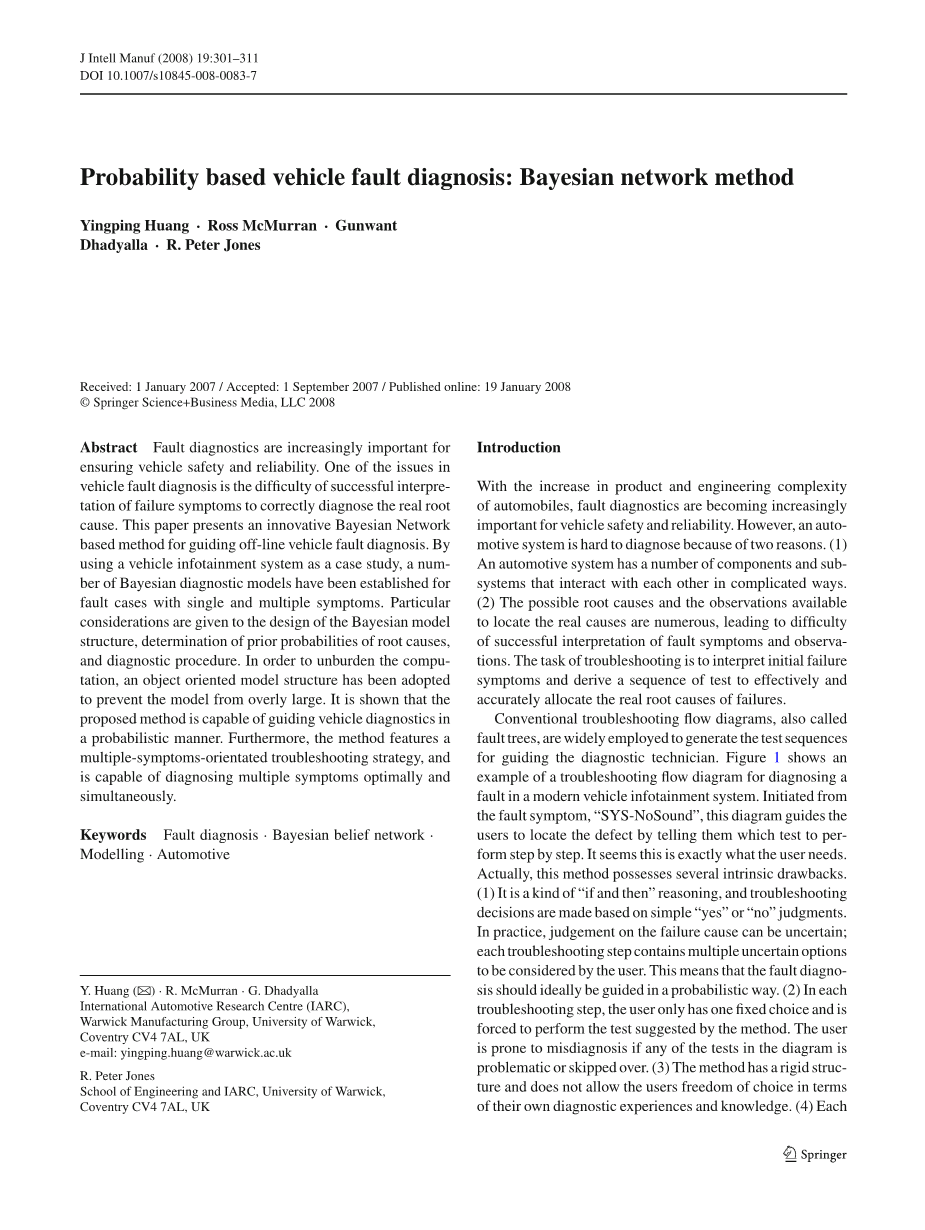 J Intell Manuf (2008) 19:301–311
DOI 10.1007/s10845-008-0083-7

Probability based vehicle fault diagnosis: Bayesian network method

Yingping Huang · Ross McMurran · Gunwant Dhadyalla · R. Peter Jones

Received: 1 January 2007 / Accepted: 1 September 2007 / Published online: 19 January 2008
© Springer Science+Business Media, LLC 2008

Abstract Fault diagnostics are increasingly important for ensuring vehicle safety and reliability. One of the issues in vehicle fault diagnosis is the difficulty of successful interpretation of failure symptoms to correctly diagnose the real root cause. This paper presents an innovative Bayesian Network based method for guiding off-line vehicle fault diagnosis. By using a vehicle infotainment system as a case study, a number of Bayesian diagnostic models have been established for fault cases with single and multiple symptoms. Particular considerations are given to the design of the Bayesian model structure, determination of prior probabilities of root causes, and diagnostic procedure. In order to unburden the computation, an object oriented model structure has been adopted to prevent the model from overly large. It is shown that the proposed method is capable of guiding vehicle diagnostics in a probabilistic manner. Furthermore, the method features a multiple-symptoms-orientated troubleshooting strategy, and is capable of diagnosing multiple symptoms optimally and simultaneously.

Keywords Fault diagnosis · Bayesian belief network · Modelling · Automotive

Y. Huang (✉) · R. McMurran · G. Dhadyalla
International Automotive Research Centre (IARC), Warwick Manufacturing Group, University of Warwick, Coventry CV4 7AL, UK
e-mail: yingping.huang@warwick.ac.uk

R. Peter Jones
School of Engineering and IARC, University of Warwick, Coventry CV4 7AL, UK

Introduction

With the increase in product and engineering complexity of automobiles, fault diagnostics are becoming increasingly important for vehicle safety and reliability. However, an automotive system is hard to diagnose because of two reasons. (1) An automotive system has a number of components and subsystems that interact with each other in complicated ways. (2) The possible root causes and the observations available to locate the real causes are numerous, leading to difficulty of successful interpretation of fault symptoms and observations. The task of troubleshooting is to interpret initial failure symptoms and derive a sequence of test to effectively and accurately allocate the real root causes of failures.

Conventional troubleshooting flow diagrams, also called fault trees, are widely employed to generate the test sequences for guiding the diagnostic technician. Figure 1 shows an example of a troubleshooting flow diagram for diagnosing a fault in a modern vehicle infotainment system. Initiated from the fault symptom, “SYS-NoSound”, this diagram guides the users to locate the defect by telling them which test to perform step by step. It seems this is exactly what the user needs. Actually, this method possesses several intrinsic drawbacks. (1) It is a kind of “if and then” reasoning, and troubleshooting decisions are made based on simple “yes” or “no” judgments. In practice, judgement on the failure cause can be uncertain; each troubleshooting step contains multiple uncertain options to be considered by the user. This means that the fault diagnosis should ideally be guided in a probabilistic way. (2) In each troubleshooting step, the user only has one fixed choice and is forced to perform the test suggested by the method. The user is prone to misdiagnosis if any of the tests in the diagram is problematic or skipped over. (3) The method has a rigid structure and does not allow the users freedom of choice in terms of their own diagnostic experiences and knowledge. (4) Each

Springer